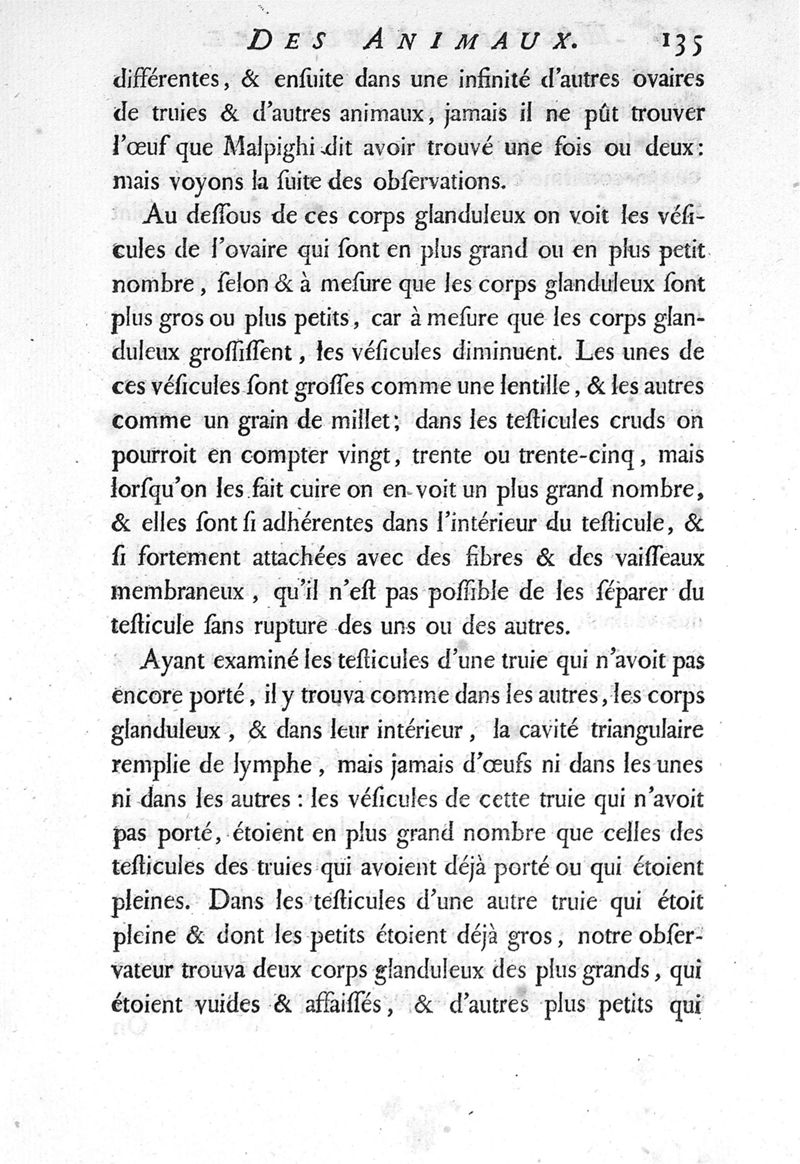 DES ANIMAUX. 135

différentes, & ensuite dans une infinité d'autres ovaires de truies & d'autres animaux, jamais il ne pût trouver l'œuf que Malpighi dit avoir trouvé une fois ou deux: mais voyons la suite des observations.

Au dessous de ces corps glanduleux on voit les vésicules de l'ovaire qui sont en plus grand ou en plus petit nombre, selon & à mesure que les corps glanduleux sont plus gros ou plus petits, car à mesure que les corps glanduleux grossissent, les vésicules diminuent. Les unes de ces vésicules sont grosses comme une lentille, & les autres comme un grain de millet; dans les testicules cruds on pourroit en compter vingt, trente ou trente-cinq, mais lorsqu'on les fait cuire on en voit un plus grand nombre, & elles sont si adhérentes dans l'intérieur du testicule, & si fortement attachées avec des fibres & des vaisseaux membraneux, qu'il n'est pas possible de les séparer du testicule sans rupture des uns ou des autres.

Ayant examiné les testicules d'une truie qui n'avoit pas encore porté, il y trouva comme dans les autres, les corps glanduleux, & dans leur intérieur, la cavité triangulaire remplie de lymphe, mais jamais d'œufs ni dans les unes ni dans les autres: les vésicules de cette truie qui n'avoit pas porté, étoient en plus grand nombre que celles des testicules des truies qui avoient déjà porté ou qui étoient pleines. Dans les testicules d'une autre truie qui étoit pleine & dont les petits étoient déjà gros, notre observateur trouva deux corps glanduleux des plus grands, qui étoient vuides & affaissés, & d'autres plus petits qui